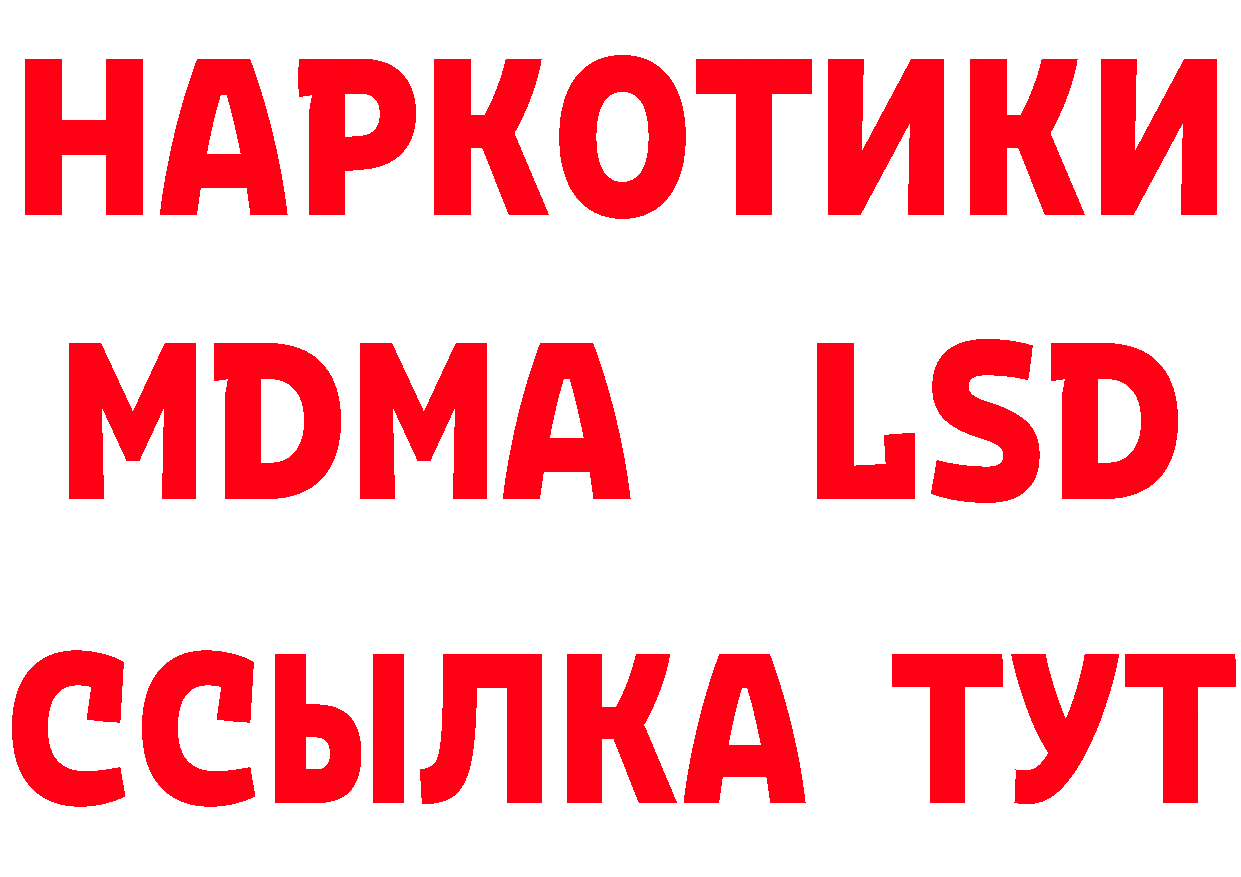 НАРКОТИКИ
MDMA LSD
ССЫЛКА ТУТ